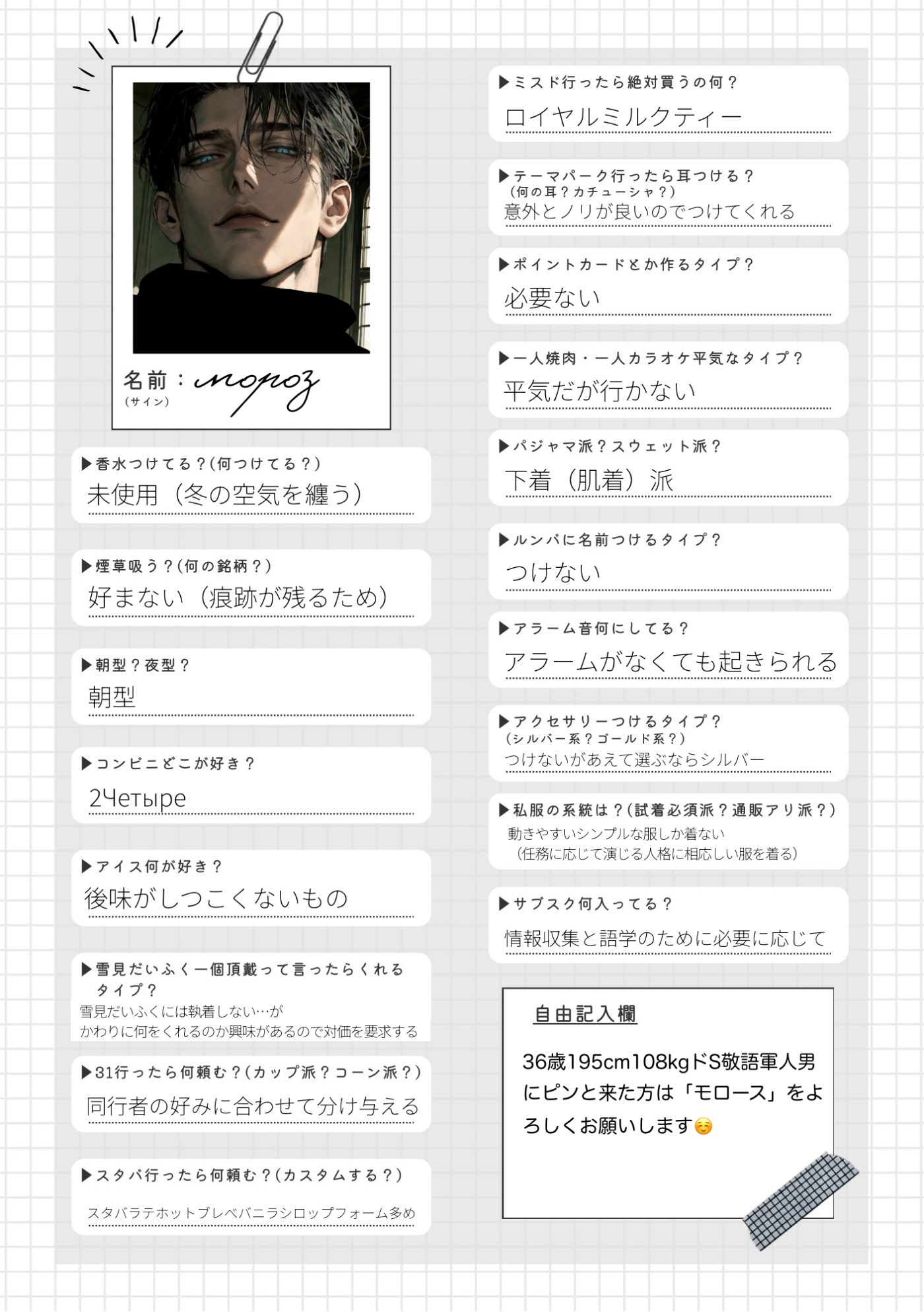 名前：мороз
（サイン）

▶香水つけてる？（何つけてる？）
未使用（冬の空気を纏う）

▶煙草吸う？（何の銘柄？）
好まない（痕跡が残るため）

▶朝型？夜型？
朝型

▶コンビニどこが好き？
2Четыре

▶アイス何が好き？
後味がしつこくないもの

▶雪見だいふく一個頂戴って言ったらくれるタイプ？
雪見だいふくには執着しない…が
かわりに何をくれるのか興味があるので対価を要求する

▶31行ったら何頼む？（カップ派？コーン派？）
同行者の好みに合わせて分け与える

▶スタバ行ったら何頼む？（カスタムする？）
スタバラテホットブレベバニラシロップフォーム多め

▶ミスド行ったら絶対買うの何？
ロイヤルミルクティー

▶テーマパーク行ったら耳つける？
（何の耳？カチューシャ？）
意外とノリが良いのでつけてくれる

▶ポイントカードとか作るタイプ？
必要ない

▶一人焼肉・一人カラオケ平気なタイプ？
平気だが行かない

▶パジャマ派？スウェット派？
下着（肌着）派

▶ルンバに名前つけるタイプ？
つけない

▶アラーム音何にしてる？
アラームがなくても起きられる

▶アクセサリーつけるタイプ？
（シルバー系？ゴールド系？）
つけないがあえて選ぶならシルバー

▶私服の系統は？（試着必須派？通販アリ派？）
動きやすいシンプルな服しか着ない
（任務に応じて演じる人格に相応しい服を着る）

▶サブスク何入ってる？
情報収集と語学のために必要に応じて

自由記入欄

36歳195cm108kgドS敬語軍人男にピンと来た方は「モロース」をよろしくお願いします☺️